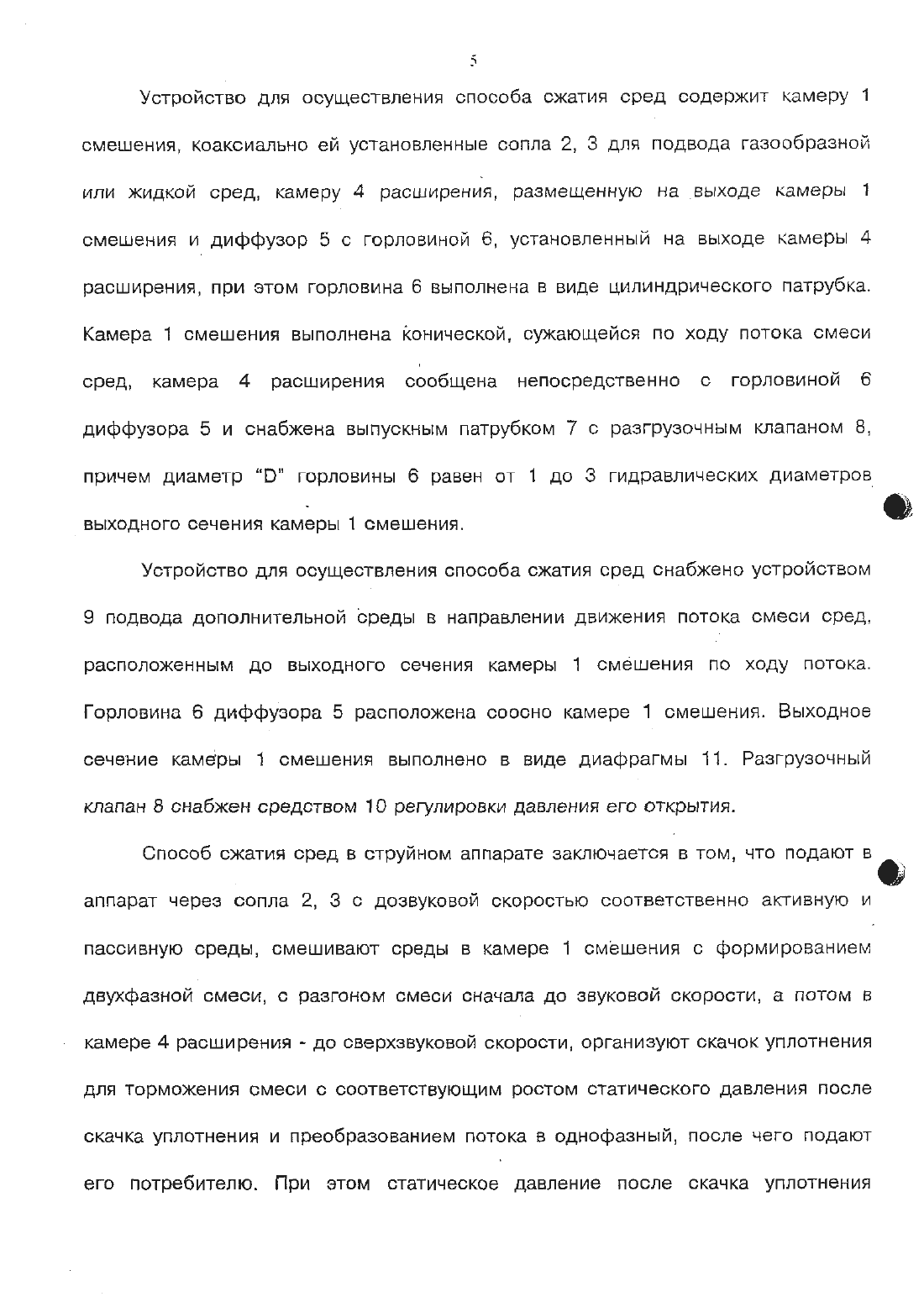 5

Устройство для осуществления способа сжатия сред содержит камеру 1 смешения, коаксиально ей установленные сопла 2, 3 для подвода газообразной или жидкой сред, камеру 4 расширения, размещенную на выходе камеры 1 смешения и диффузор 5 с горловиной 6, установленный на выходе камеры 4 расширения, при этом горловина 6 выполнена в виде цилиндрического патрубка. Камера 1 смешения выполнена конической, сужающейся по ходу потока смеси сред, камера 4 расширения сообщена непосредственно с горловиной 6 диффузора 5 и снабжена выпускным патрубком 7 с разгрузочным клапаном 8, причем диаметр "D" горловины 6 равен от 1 до 3 гидравлических диаметров выходного сечения камеры 1 смешения.

Устройство для осуществления способа сжатия сред снабжено устройством 9 подвода дополнительной среды в направлении движения потока смеси сред, расположенным до выходного сечения камеры 1 смешения по ходу потока. Горловина 6 диффузора 5 расположена соосно камере 1 смешения. Выходное сечение камеры 1 смешения выполнено в виде диафрагмы 11. Разгрузочный клапан 8 снабжен средством 10 регулировки давления его открытия.

Способ сжатия сред в струйном аппарате заключается в том, что подают в аппарат через сопла 2, 3 с дозвуковой скоростью соответственно активную и пассивную среды, смешивают среды в камере 1 смешения с формированием двухфазной смеси, с разгоном смеси сначала до звуковой скорости, а потом в камере 4 расширения - до сверхзвуковой скорости, организуют скачок уплотнения для торможения смеси с соответствующим ростом статического давления после скачка уплотнения и преобразованием потока в однофазный, после чего подают его потребителю. При этом статическое давление после скачка уплотнения